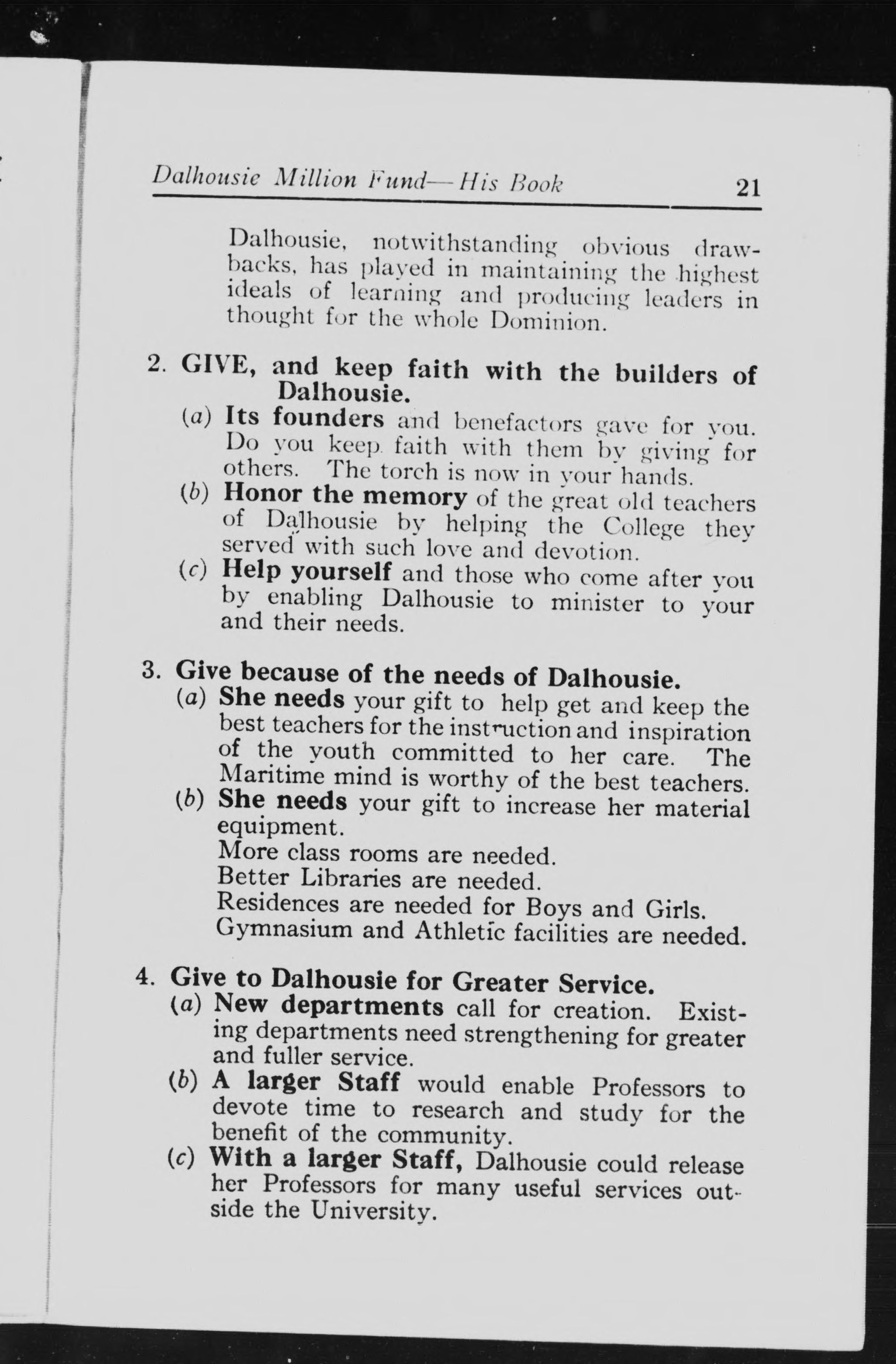 Dalhousie Million Fund—His Book 21

Dalhousie, notwithstanding obvious drawbacks, has played in maintaining the highest ideals of learning and producing leaders in thought for the whole Dominion.

2. GIVE, and keep faith with the builders of Dalhousie.
(a) Its founders and benefactors gave for you. Do you keep faith with them by giving for others. The torch is now in your hands.
(b) Honor the memory of the great old teachers of Dalhousie by helping the College they served with such love and devotion.
(c) Help yourself and those who come after you by enabling Dalhousie to minister to your and their needs.

3. Give because of the needs of Dalhousie.
(a) She needs your gift to help get and keep the best teachers for the instruction and inspiration of the youth committed to her care. The Maritime mind is worthy of the best teachers.
(b) She needs your gift to increase her material equipment.
More class rooms are needed.
Better Libraries are needed.
Residences are needed for Boys and Girls.
Gymnasium and Athletic facilities are needed.

4. Give to Dalhousie for Greater Service.
(a) New departments call for creation. Existing departments need strengthening for greater and fuller service.
(b) A larger Staff would enable Professors to devote time to research and study for the benefit of the community.
(c) With a larger Staff, Dalhousie could release her Professors for many useful services outside the University.